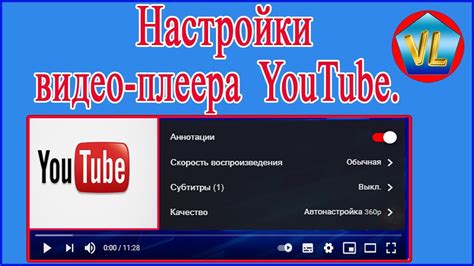 Настройки видео-плеера YouTube.

VL

YouTube

Аннотации

Скорость воспроизведения Обычная

Субтитры (1) Выкл.

Качество Автонастройка 360p

0:00 / 11:28